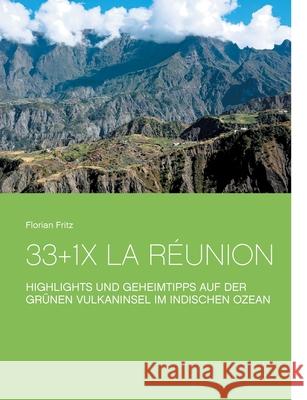 Florian Fritz

33+1X LA RÉUNION

HIGHLIGHTS UND GEHEIMTIPPS AUF DER GRÜNEN VULKANINSEL IM INDISCHEN OZEAN

Kraina Książek